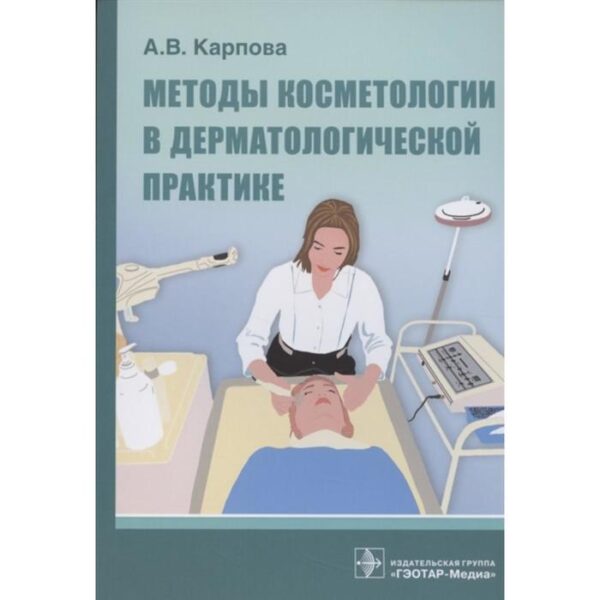 А.В. Карпова

МЕТОДЫ КОСМЕТОЛОГИИ В ДЕРМАТОЛОГИЧЕСКОЙ ПРАКТИКЕ

ИЗДАТЕЛЬСКАЯ ГРУППА «ГЭОТАР-Медиа»